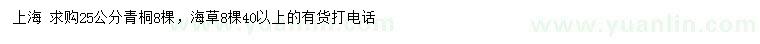 上海 求购25公分青桐8棵，海草8棵40以上的有货打电话

www.yuanlin.com www.yuanlin.com